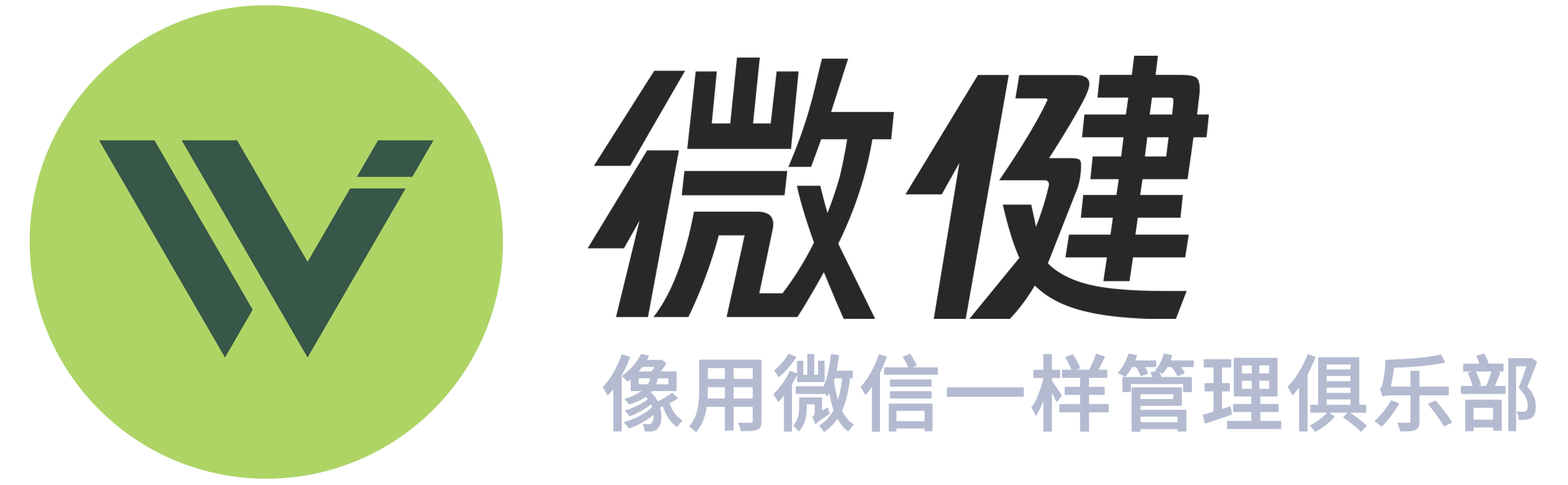 微健
像用微信一样管理俱乐部